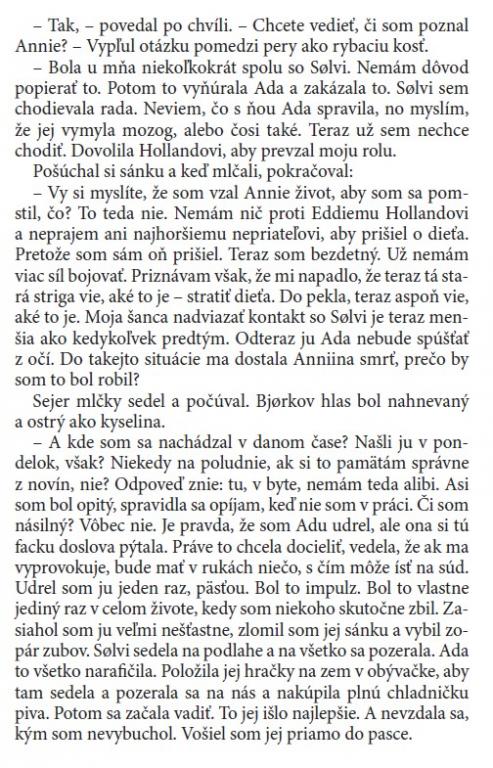 – Tak, – povedal po chvíli. – Chcete vedieť, či som poznal Annie? – Vypľul otázku pomedzi pery ako rybaciu kosť.

– Bola u mňa niekoľkokrát spolu so Sølvi. Nemám dôvod popierať to. Potom to vyňúrala Ada a zakázala to. Sølvi sem chodievala rada. Neviem, čo s ňou Ada spravila, no myslím, že jej vymyla mozog, alebo čosi také. Teraz už sem nechce chodiť. Dovolila Hollandovi, aby prevzal moju rolu.

Pošúchal si sánku a keď mlčali, pokračoval:

– Vy si myslíte, že som vzal Annie život, aby som sa pomstil, čo? To teda nie. Nemám nič proti Eddiemu Hollandovi a neprajem ani najhoršiemu nepriateľovi, aby prišiel o dieťa. Pretože som sám oň prišiel. Teraz som bezdetný. Už nemám viac síl bojovať. Priznávam však, že mi napadlo, že teraz tá stará striga vie, aké to je – stratiť dieťa. Do pekla, teraz aspoň vie, aké to je. Moja šanca nadviazať kontakt so Sølvi je teraz menšia ako kedykoľvek predtým. Odteraz ju Ada nebude spúšťať z očí. Do takejto situácie ma dostala Anniina smrť, prečo by som to bol robil?

Sejer mlčky sedel a počúval. Bjørkov hlas bol nahnevaný a ostrý ako kyselina.

– A kde som sa nachádzal v danom čase? Našli ju v pondelok, však? Niekedy na poludnie, ak si to pamätám správne z novín, nie? Odpoveď znie: tu, v byte, nemám teda alibi. Asi som bol opitý, spravidla sa opíjam, keď nie som v práci. Či som násilný? Vôbec nie. Je pravda, že som Adu udrel, ale ona si tú facku doslova pýtala. Práve to chcela docieliť, vedela, že ak ma vyprovokuje, bude mať v rukách niečo, s čím môže ísť na súd. Udrel som ju jeden raz, päsťou. Bol to impulz. Bol to vlastne jediný raz v celom živote, kedy som niekoho skutočne zbil. Zasiahol som ju veľmi nešťastne, zlomil som jej sánku a vybil zopár zubov. Sølvi sedela na podlahe a na všetko sa pozerala. Ada to všetko narafičila. Položila jej hračky na zem v obývačke, aby tam sedela a pozerala sa na nás a nakúpila plnú chladničku piva. Potom sa začala vadiť. To jej išlo najlepšie. A nevzdala sa, kým som nevybuchol. Vošiel som jej priamo do pasce.